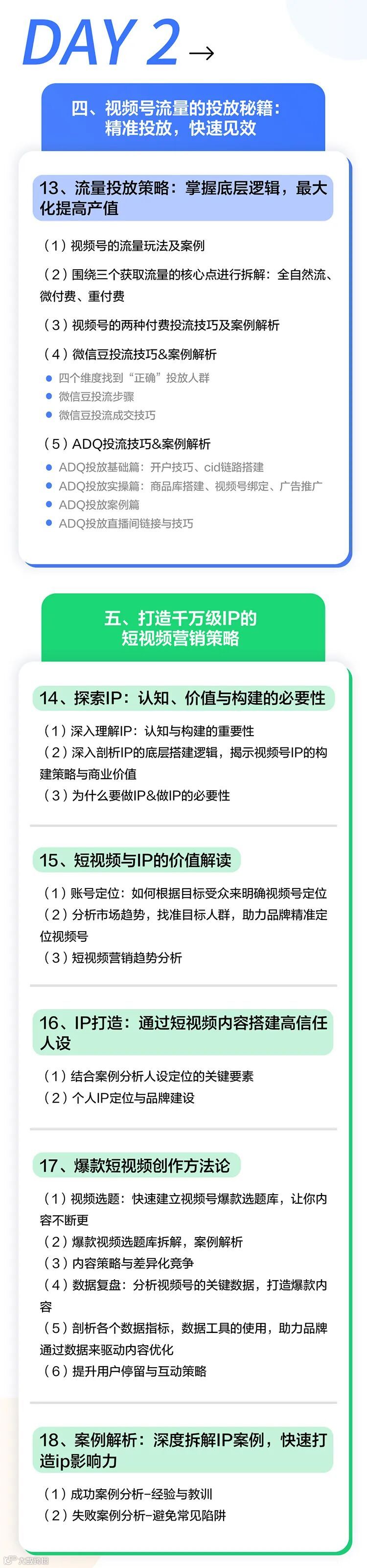 DAY 2 →

四、视频号流量的投放秘籍：
精准投放，快速见效

13、流量投放策略：掌握底层逻辑，最大化提高产值

（1）视频号的流量玩法及案例

（2）围绕三个获取流量的核心点进行拆解：全自然流、微付费、重付费

（3）视频号的两种付费投流技巧及案例解析

（4）微信豆投流技巧&案例解析
• 四个维度找到“正确”投放人群
• 微信豆投流步骤
• 微信豆投流成交技巧

（5）ADQ投流技巧&案例解析
• ADQ投放基础篇：开户技巧、cid链路搭建
• ADQ投放实操篇：商品库搭建、视频号绑定、广告推广
• ADQ投放案例篇
• ADQ投放直播间链接与技巧

五、打造千万级IP的
短视频营销策略

14、探索IP：认知、价值与构建的必要性

（1）深入理解IP：认知与构建的重要性
（2）深入剖析IP的底层搭建逻辑，揭示视频号IP的构建策略与商业价值
（3）为什么要做IP&做IP的必要性

15、短视频与IP的价值解读

（1）账号定位：如何根据目标受众来明确视频号定位
（2）分析市场趋势，找准目标人群，助力品牌精准定位视频号
（3）短视频营销趋势分析

16、IP打造：通过短视频内容搭建高信任人设

（1）结合案例分析人设定位的关键要素
（2）个人IP定位与品牌建设

17、爆款短视频创作方法论

（1）视频选题：快速建立视频号爆款选题库，让你内容不断更
（2）爆款视频选题库拆解，案例解析
（3）内容策略与差异化竞争
（4）数据复盘：分析视频号的关键数据，打造爆款内容
（5）剖析各个数据指标，数据工具的使用，助力品牌通过数据来驱动内容优化
（6）提升用户停留与互动策略

18、案例解析：深度拆解IP案例，快速打造ip影响力

（1）成功案例分析-经验与教训
（2）失败案例分析-避免常见陷阱